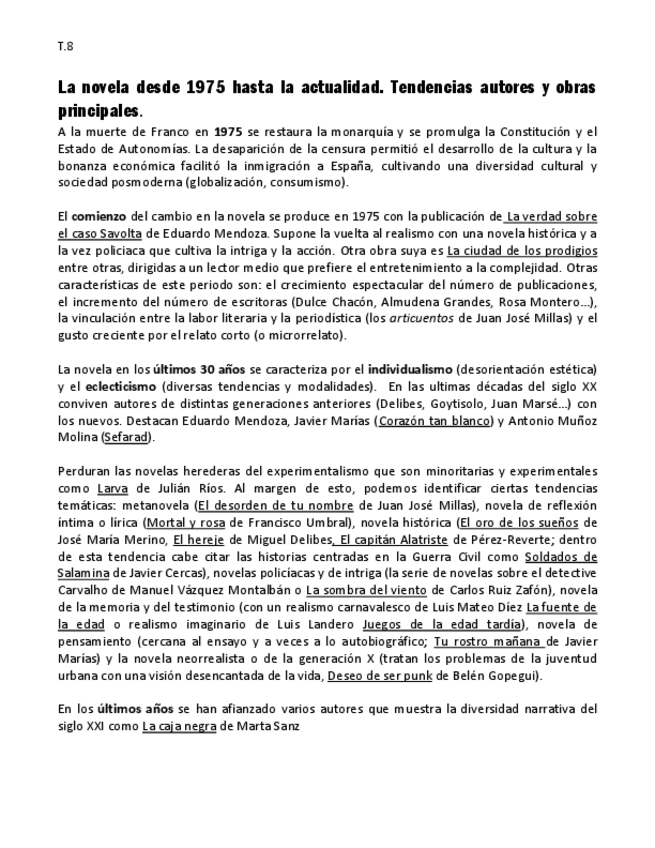 T.8

La novela desde 1975 hasta la actualidad. Tendencias autores y obras principales.

A la muerte de Franco en 1975 se restaura la monarquía y se promulga la Constitución y el Estado de Autonomías. La desaparición de la censura permitió el desarrollo de la cultura y la bonanza económica facilitó la inmigración a España, cultivando una diversidad cultural y sociedad posmoderna (globalización, consumismo).

El comienzo del cambio en la novela se produce en 1975 con la publicación de La verdad sobre el caso Savolta de Eduardo Mendoza. Supone la vuelta al realismo con una novela histórica y a la vez policiaca que cultiva la intriga y la acción. Otra obra suya es La ciudad de los prodigios entre otras, dirigidas a un lector medio que prefiere el entretenimiento a la complejidad. Otras características de este periodo son: el crecimiento espectacular del número de publicaciones, el incremento del número de escritoras (Dulce Chacón, Almudena Grandes, Rosa Montero…), la vinculación entre la labor literaria y la periodística (los articuentos de Juan José Millas) y el gusto creciente por el relato corto (o microrrelato).

La novela en los últimos 30 años se caracteriza por el individualismo (desorientación estética) y el eclecticismo (diversas tendencias y modalidades). En las ultimas décadas del siglo XX conviven autores de distintas generaciones anteriores (Delibes, Goytisolo, Juan Marsé…) con los nuevos. Destacan Eduardo Mendoza, Javier Marías (Corazón tan blanco) y Antonio Muñoz Molina (Sefarad).

Perduran las novelas herederas del experimentalismo que son minoritarias y experimentales como Larva de Julián Ríos. Al margen de esto, podemos identificar ciertas tendencias temáticas: metanovela (El desorden de tu nombre de Juan José Millas), novela de reflexión íntima o lírica (Mortal y rosa de Francisco Umbral), novela histórica (El oro de los sueños de José María Merino, El hereje de Miguel Delibes, El capitán Alatriste de Pérez-Reverte; dentro de esta tendencia cabe citar las historias centradas en la Guerra Civil como Soldados de Salamina de Javier Cercas), novelas policiacas y de intriga (la serie de novelas sobre el detective Carvalho de Manuel Vázquez Montalbán o La sombra del viento de Carlos Ruiz Zafón), novela de la memoria y del testimonio (con un realismo carnavalesco de Luis Mateo Díez La fuente de la edad o realismo imaginario de Luis Landero Juegos de la edad tardía), novela de pensamiento (cercana al ensayo y a veces a lo autobiográfico; Tu rostro mañana de Javier Marías) y la novela neorrealista o de la generación X (tratan los problemas de la juventud urbana con una visión desencantada de la vida, Deseo de ser punk de Belén Gopegui).

En los últimos años se han afianzado varios autores que muestra la diversidad narrativa del siglo XXI como La caja negra de Marta Sanz